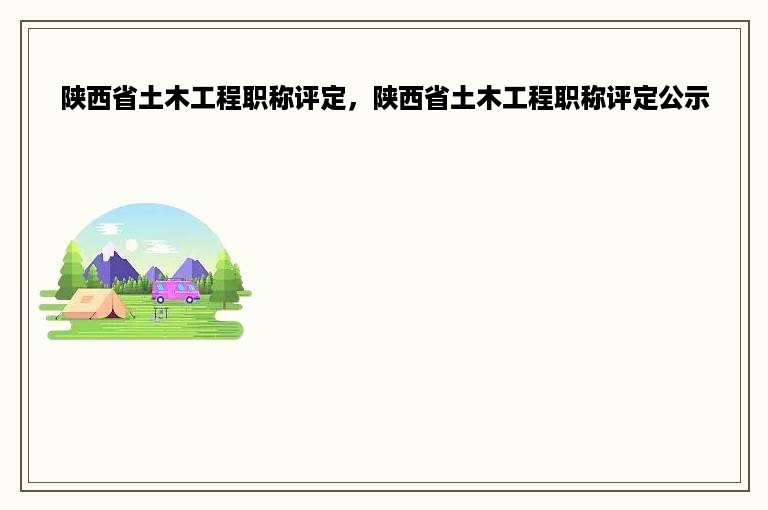 陕西省土木工程职称评定，陕西省土木工程职称评定公示